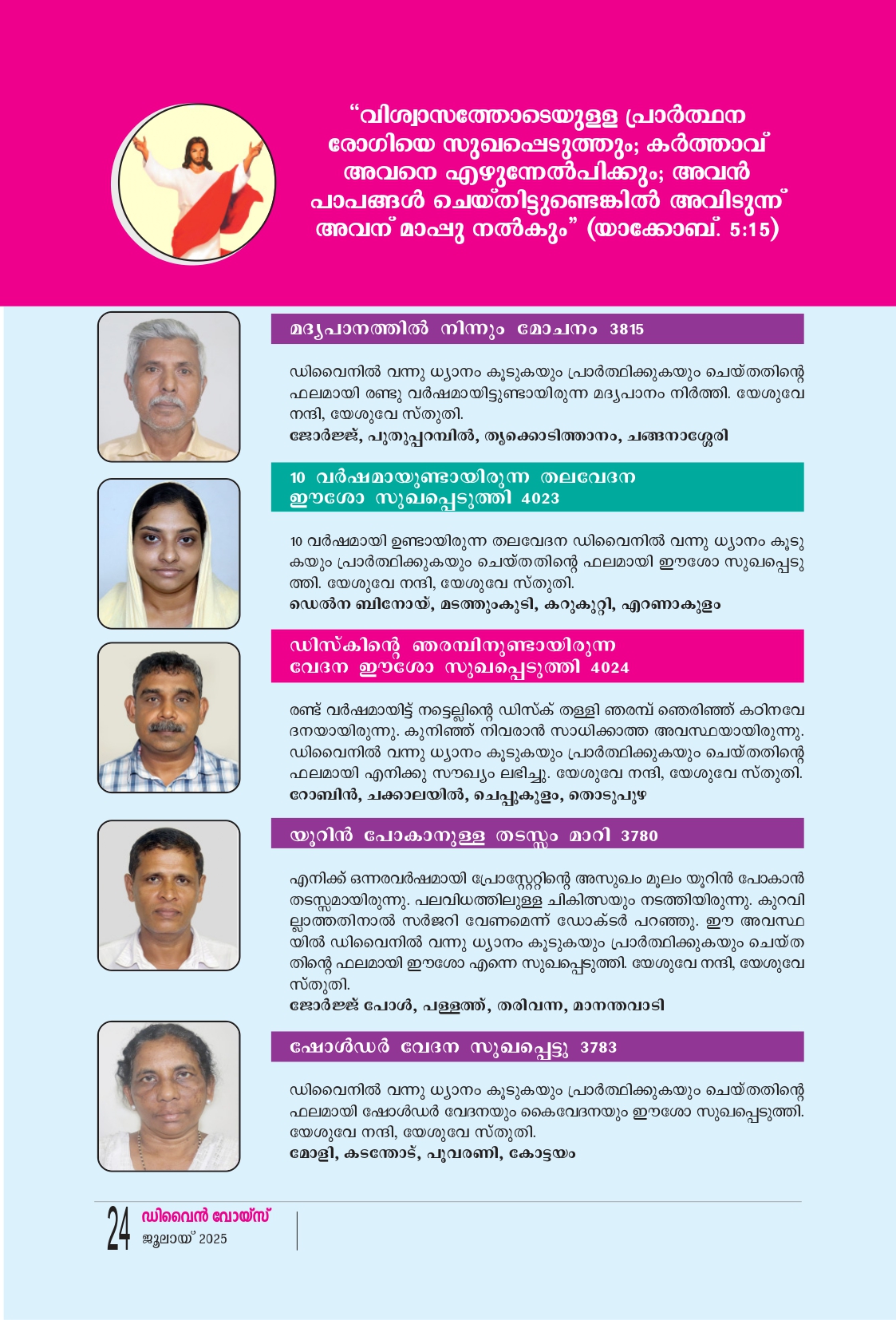 “വിശ്വാസത്തോടെയുള്ള പ്രാർത്ഥന രോഗിയെ സുഖപ്പെടുത്തും; കർത്താവ് അവനെ എഴുന്നേൽപിക്കും; അവൻ പാപങ്ങൾ ചെയ്തിട്ടുണ്ടെങ്കിൽ അവിടുന്ന് അവന് മാപ്പു നൽകും” (യാക്കോബ്. 5:15)

മദ്യപാനത്തിൽ നിന്നും മോചനം 3815

ഡിവൈനിൽ വന്നു ധ്യാനം കൂടുകയും പ്രാർത്ഥിക്കുകയും ചെയ്തതിന്റെ ഫലമായി രണ്ടു വർഷമായിട്ടുണ്ടായിരുന്ന മദ്യപാനം നിർത്തി. യേശുവേ നന്ദി, യേശുവേ സ്തുതി.
ജോർജ്ജ്, പുതുപ്പറമ്പിൽ, തൃക്കൊടിത്താനം, ചങ്ങനാശ്ശേരി

10 വർഷമായുണ്ടായിരുന്ന തലവേദന ഈശോ സുഖപ്പെടുത്തി 4023

10 വർഷമായി ഉണ്ടായിരുന്ന തലവേദന ഡിവൈനിൽ വന്നു ധ്യാനം കൂടുകയും പ്രാർത്ഥിക്കുകയും ചെയ്തതിന്റെ ഫലമായി ഈശോ സുഖപ്പെടുത്തി. യേശുവേ നന്ദി, യേശുവേ സ്തുതി.
ഡെൽന ബിനോയ്, മടത്തുംകുടി, കറുകുറ്റി, എറണാകുളം

ഡിസ്കിന്റെ ഞരമ്പിനുണ്ടായിരുന്ന വേദന ഈശോ സുഖപ്പെടുത്തി 4024

രണ്ട് വർഷമായിട്ട് നട്ടെല്ലിന്റെ ഡിസ്ക് തള്ളി ഞരമ്പ് ഞെരിഞ്ഞ് കഠിനവേദനയായിരുന്നു. കുനിഞ്ഞ് നിവരാൻ സാധിക്കാത്ത അവസ്ഥയായിരുന്നു. ഡിവൈനിൽ വന്നു ധ്യാനം കൂടുകയും പ്രാർത്ഥിക്കുകയും ചെയ്തതിന്റെ ഫലമായി എനിക്കു സൗഖ്യം ലഭിച്ചു. യേശുവേ നന്ദി, യേശുവേ സ്തുതി.
റോബിൻ, ചക്കാലയിൽ, ചെപ്പുകുളം, തൊടുപുഴ

യൂറിൻ പോകാനുള്ള തടസ്സം മാറി 3780

എനിക്ക് ഒന്നരവർഷമായി പ്രോസ്റ്റേറ്റിന്റെ അസുഖം മൂലം യൂറിൻ പോകാൻ തടസ്സമായിരുന്നു. പലവിധത്തിലുള്ള ചികിത്സയും നടത്തിയിരുന്നു. കുറവില്ലാത്തതിനാൽ സർജറി വേണമെന്ന് ഡോക്ടർ പറഞ്ഞു. ഈ അവസ്ഥയിൽ ഡിവൈനിൽ വന്നു ധ്യാനം കൂടുകയും പ്രാർത്ഥിക്കുകയും ചെയ്തതിന്റെ ഫലമായി ഈശോ എന്നെ സുഖപ്പെടുത്തി. യേശുവേ നന്ദി, യേശുവേ സ്തുതി.
ജോർജ്ജ് പോൾ, പള്ളത്ത്, തരിവന്ന, മാനന്തവാടി

ഷോൾഡർ വേദന സുഖപ്പെട്ടു 3783

ഡിവൈനിൽ വന്നു ധ്യാനം കൂടുകയും പ്രാർത്ഥിക്കുകയും ചെയ്തതിന്റെ ഫലമായി ഷോൾഡർ വേദനയും കൈവേദനയും ഈശോ സുഖപ്പെടുത്തി. യേശുവേ നന്ദി, യേശുവേ സ്തുതി.
മോളി, കടന്തോട്, പൂവരണി, കോട്ടയം

24 ഡിവൈൻ വോയ്സ് ജൂലായ് 2025